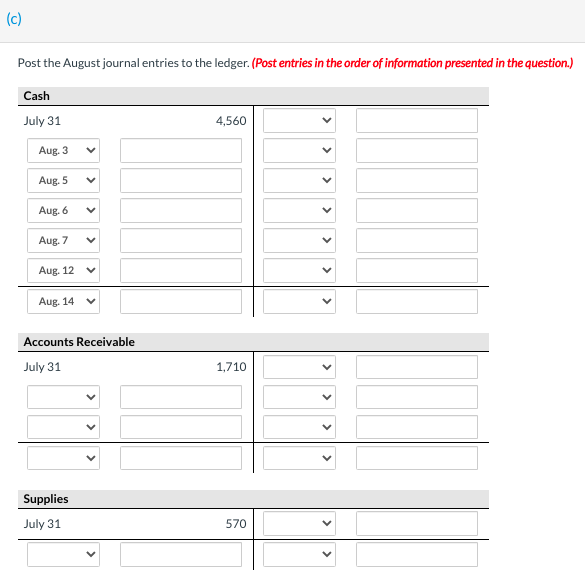 (c)

Post the August journal entries to the ledger. (Post entries in the order of information presented in the question.)

Cash

July 31 4,560

Aug. 3

Aug. 5

Aug. 6

Aug. 7

Aug. 12

Aug. 14

Accounts Receivable

July 31 1,710

Supplies

July 31 570